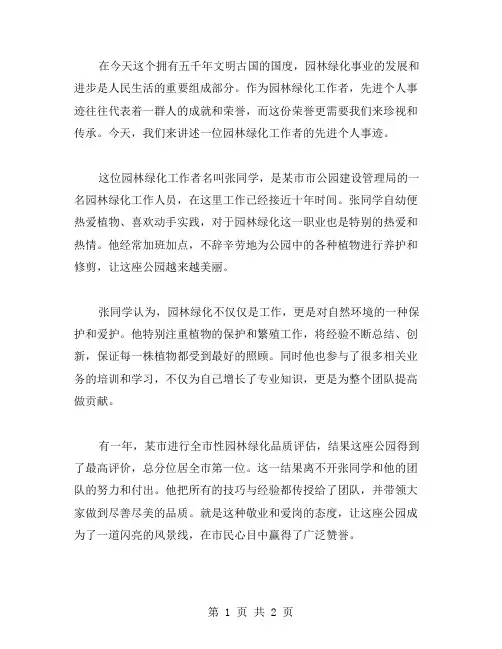 在今天这个拥有五千年文明古国的国度，园林绿化事业的发展和进步是人民生活的重要组成部分。作为园林绿化工作者，先进个人事迹往往代表着一群人的成就和荣誉，而这份荣誉更需要我们来珍视和传承。今天，我们来讲述一位园林绿化工作者的先进个人事迹。

这位园林绿化工作者名叫张同学，是某市市公园建设管理局的一名园林绿化工作人员，在这里工作已经接近十年时间。张同学自幼便热爱植物、喜欢动手实践，对于园林绿化这一职业也是特别的热爱和热情。他经常加班加点，不辞辛劳地为公园中的各种植物进行养护和修剪，让这座公园越来越美丽。

张同学认为，园林绿化不仅仅是工作，更是对自然环境的一种保护和爱护。他特别注重植物的保护和繁殖工作，将经验不断总结、创新，保证每一株植物都受到最好的照顾。同时他也参与了很多相关业务的培训和学习，不仅为自己增长了专业知识，更是为整个团队提高做贡献。

有一年，某市进行全市性园林绿化品质评估，结果这座公园得到了最高评价，总分位居全市第一位。这一结果离不开张同学和他的团队的努力和付出。他把所有的技巧与经验都传授给了团队，并带领大家做到尽善尽美的品质。就是这种敬业和爱岗的态度，让这座公园成为了一道闪亮的风景线，在市民心目中赢得了广泛赞誉。

第 1 页 共 2 页